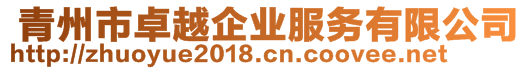 青州市卓越企业服务有限公司
http://zhuoyue2018.cn.coovee.net